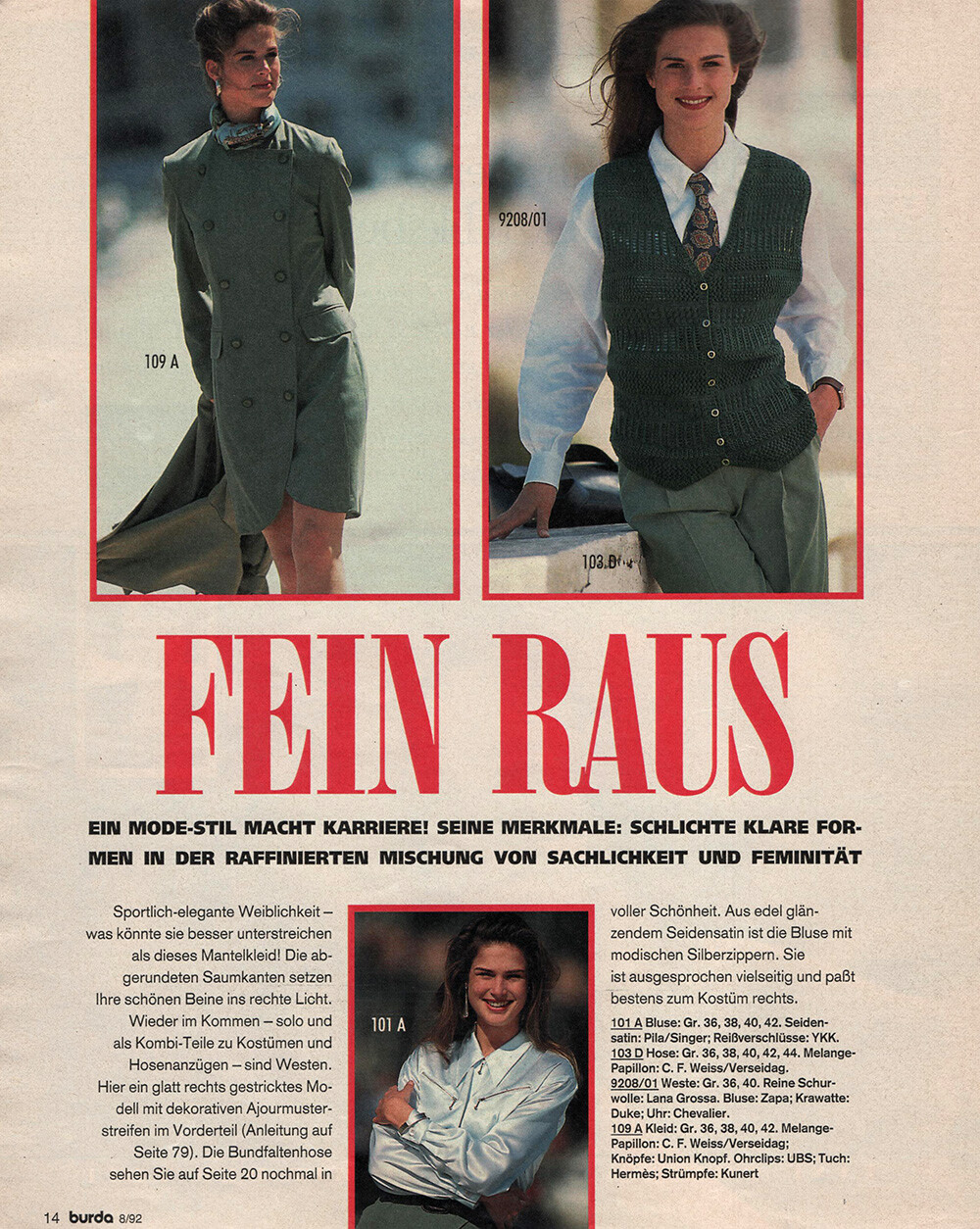 109 A

9208/01

103 D

FEIN RAUS

EIN MODE-STIL MACHT KARRIERE! SEINE MERKMALE: SCHLICHTE KLARE FORMEN IN DER RAFFINIERTEN MISCHUNG VON SACHLICHKEIT UND FEMINITÄT

Sportlich-elegante Weiblichkeit – was könnte sie besser unterstreichen als dieses Mantelkleid! Die abgerundeten Saumkanten setzen Ihre schönen Beine ins rechte Licht. Wieder im Kommen – solo und als Kombi-Teile zu Kostümen und Hosenanzügen – sind Westen. Hier ein glatt rechts gestricktes Modell mit dekorativen Ajourmusterstreifen im Vorderteil (Anleitung auf Seite 79). Die Bundfaltenhose sehen Sie auf Seite 20 nochmal in

101 A

voller Schönheit. Aus edel glänzendem Seidensatin ist die Bluse mit modischen Silberzippern. Sie ist ausgesprochen vielseitig und paßt bestens zum Kostüm rechts.

101 A Bluse: Gr. 36, 38, 40, 42. Seidensatin: Pila/Singer; Reißverschlüsse: YKK.
103 D Hose: Gr. 36, 38, 40, 42, 44. Melange-Papillon: C. F. Weiss/Verseidag.
9208/01 Weste: Gr. 36, 40. Reine Schurwolle: Lana Grossa. Bluse: Zapa; Krawatte: Duke; Uhr: Chevalier.
109 A Kleid: Gr. 36, 38, 40, 42. Melange-Papillon: C. F. Weiss/Verseidag; Knöpfe: Union Knopf. Ohrclips: UBS; Tuch: Hermès; Strümpfe: Kunert

14 burda 8/92